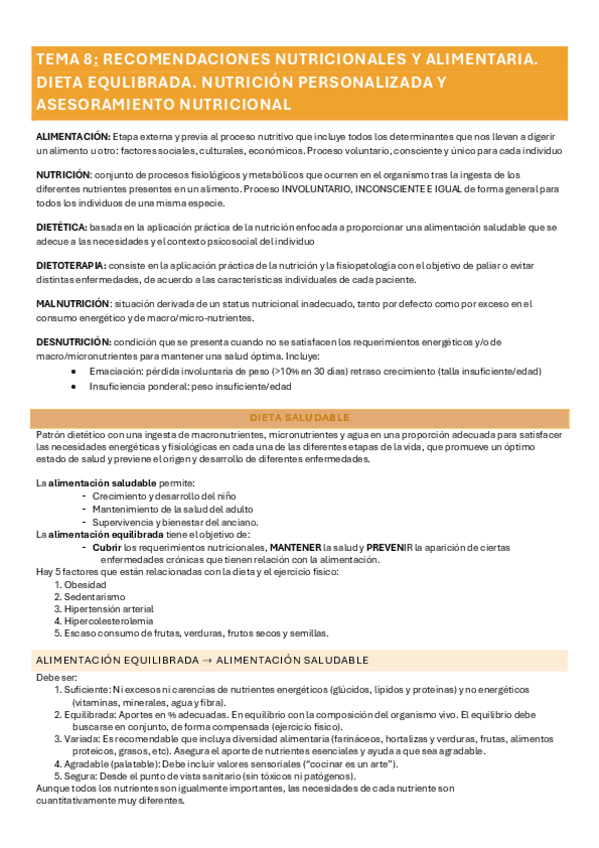 TEMA 8: RECOMENDACIONES NUTRICIONALES Y ALIMENTARIA. DIETA EQULIBRADA. NUTRICIÓN PERSONALIZADA Y ASESORAMIENTO NUTRICIONAL

ALIMENTACIÓN: Etapa externa y previa al proceso nutritivo que incluye todos los determinantes que nos llevan a digerir un alimento u otro: factores sociales, culturales, económicos. Proceso voluntario, consciente y único para cada individuo

NUTRICIÓN: conjunto de procesos fisiológicos y metabólicos que ocurren en el organismo tras la ingesta de los diferentes nutrientes presentes en un alimento. Proceso INVOLUNTARIO, INCONSCIENTE E IGUAL de forma general para todos los individuos de una misma especie.

DIETÉTICA: basada en la aplicación práctica de la nutrición enfocada a proporcionar una alimentación saludable que se adecue a las necesidades y el contexto psicosocial del individuo

DIETOTERAPIA: consiste en la aplicación práctica de la nutrición y la fisiopatología con el objetivo de paliar o evitar distintas enfermedades, de acuerdo a las características individuales de cada paciente.

MALNUTRICIÓN: situación derivada de un status nutricional inadecuado, tanto por defecto como por exceso en el consumo energético y de macro/micro-nutrientes.

DESNUTRICIÓN: condición que se presenta cuando no se satisfacen los requerimientos energéticos y/o de macro/micronutrientes para mantener una salud óptima. Incluye:
● Emaciación: pérdida involuntaria de peso (>10% en 30 días) retraso crecimiento (talla insuficiente/edad)
● Insuficiencia ponderal: peso insuficiente/edad

DIETA SALUDABLE

Patrón dietético con una ingesta de macronutrientes, micronutrientes y agua en una proporción adecuada para satisfacer las necesidades energéticas y fisiológicas en cada una de las diferentes etapas de la vida, que promueve un óptimo estado de salud y previene el origen y desarrollo de diferentes enfermedades.

La alimentación saludable permite:
- Crecimiento y desarrollo del niño
- Mantenimiento de la salud del adulto
- Supervivencia y bienestar del anciano.
La alimentación equilibrada tiene el objetivo de:
- Cubrir los requerimientos nutricionales, MANTENER la salud y PREVENIR la aparición de ciertas enfermedades crónicas que tienen relación con la alimentación.
Hay 5 factores que están relacionadas con la dieta y el ejercicio físico:
1. Obesidad
2. Sedentarismo
3. Hipertensión arterial
4. Hipercolesterolemia
5. Escaso consumo de frutas, verduras, frutos secos y semillas.

ALIMENTACIÓN EQUILIBRADA → ALIMENTACIÓN SALUDABLE

Debe ser:
1. Suficiente: Ni excesos ni carencias de nutrientes energéticos (glúcidos, lípidos y proteínas) y no energéticos (vitaminas, minerales, agua y fibra).
2. Equilibrada: Aportes en % adecuadas. En equilibrio con la composición del organismo vivo. El equilibrio debe buscarse en conjunto, de forma compensada (ejercicio físico).
3. Variada: Es recomendable que incluya diversidad alimentaria (farináceos, hortalizas y verduras, frutas, alimentos proteicos, grasos, etc). Asegura el aporte de nutrientes esenciales y ayuda a que sea agradable.
4. Agradable (palatable): Debe incluir valores sensoriales ("cocinar es un arte").
5. Segura: Desde el punto de vista sanitario (sin tóxicos ni patógenos).
Aunque todos los nutrientes son igualmente importantes, las necesidades de cada nutriente son cuantitativamente muy diferentes.